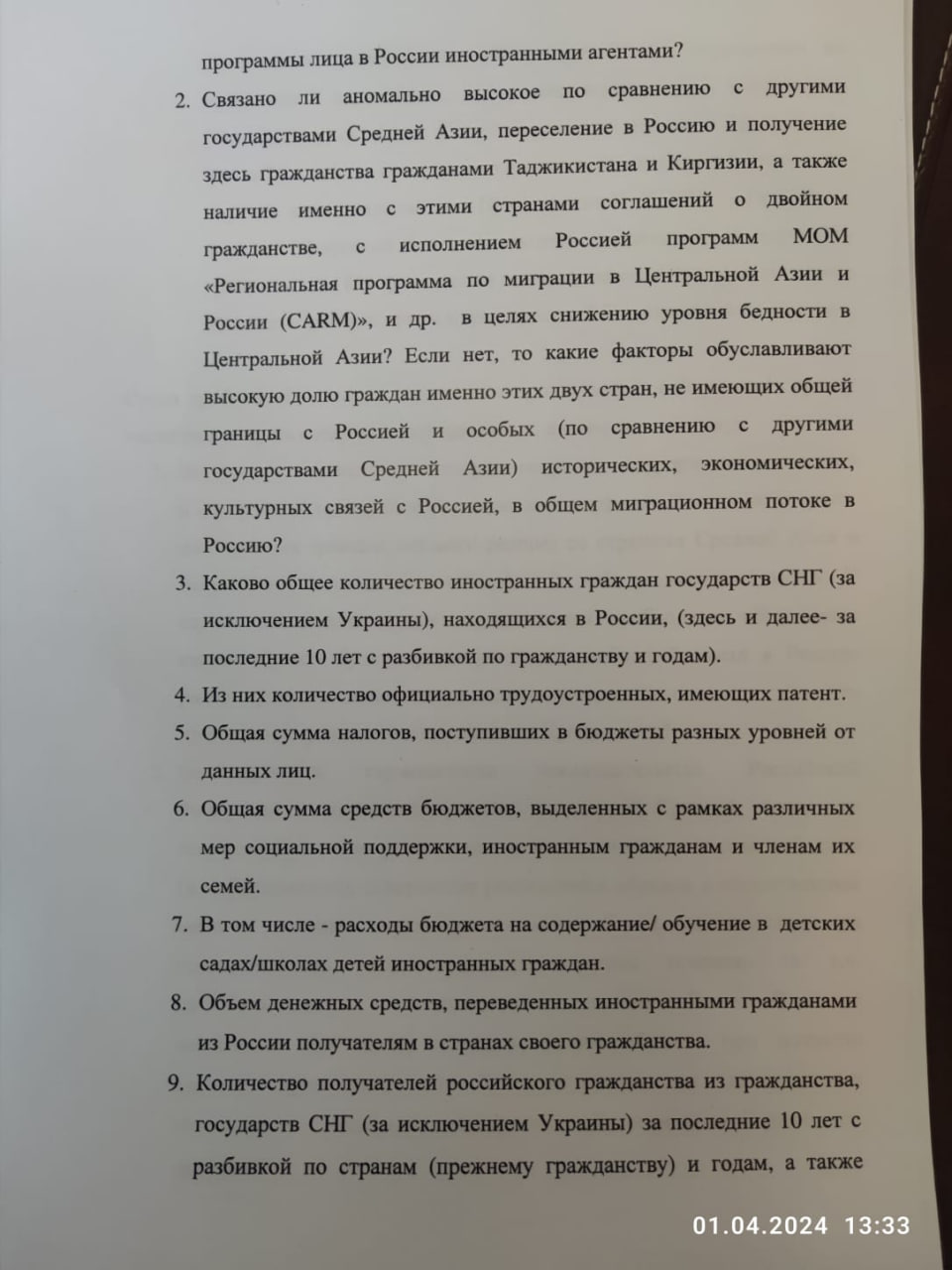 программы лица в России иностранными агентами?

2. Связано ли аномально высокое по сравнению с другими государствами Средней Азии, переселение в Россию и получение здесь гражданства гражданами Таджикистана и Киргизии, а также наличие именно с этими странами соглашений о двойном гражданстве, с исполнением Россией программ МОМ «Региональная программа по миграции в Центральной Азии и России (CARM)», и др. в целях снижению уровня бедности в Центральной Азии? Если нет, то какие факторы обуславливают высокую долю граждан именно этих двух стран, не имеющих общей границы с Россией и особых (по сравнению с другими государствами Средней Азии) исторических, экономических, культурных связей с Россией, в общем миграционном потоке в Россию?

3. Каково общее количество иностранных граждан государств СНГ (за исключением Украины), находящихся в России, (здесь и далее- за последние 10 лет с разбивкой по гражданству и годам).

4. Из них количество официально трудоустроенных, имеющих патент.

5. Общая сумма налогов, поступивших в бюджеты разных уровней от данных лиц.

6. Общая сумма средств бюджетов, выделенных с рамках различных мер социальной поддержки, иностранным гражданам и членам их семей.

7. В том числе - расходы бюджета на содержание/ обучение в детских садах/школах детей иностранных граждан.

8. Объем денежных средств, переведенных иностранными гражданами из России получателям в странах своего гражданства.

9. Количество получателей российского гражданства из гражданства, государств СНГ (за исключением Украины) за последние 10 лет с разбивкой по странам (прежнему гражданству) и годам, а также

01.04.2024 13:33